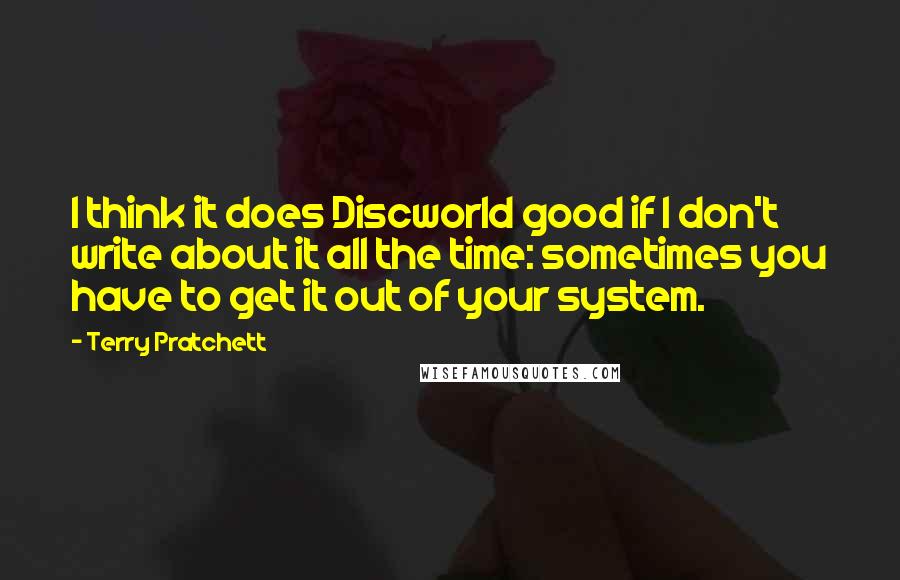 I think it does Discworld good if I don't write about it all the time: sometimes you have to get it out of your system.

- Terry Pratchett

WISEFAMOUSQUOTES.COM